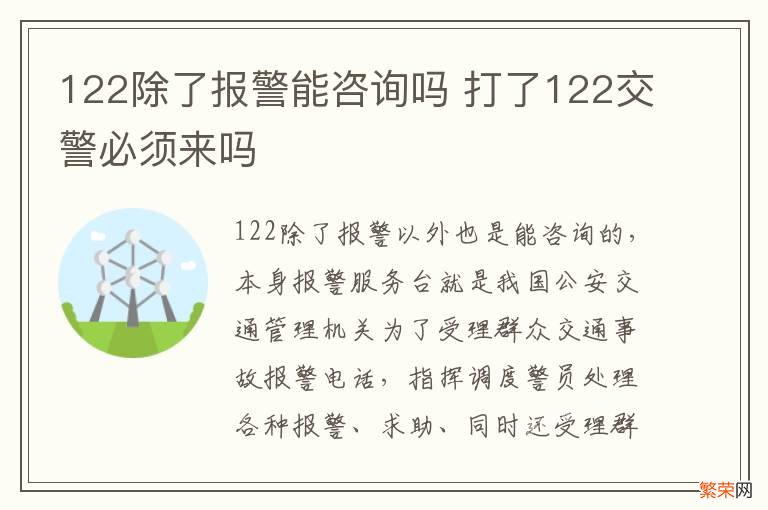 122除了报警能咨询吗 打了122交警必须来吗

122除了报警以外也是能咨询的，本身报警服务台就是我国公安交通管理机关为了受理群众交通事故报警电话，指挥调度警员处理各种报警、求助、同时还受理群

繁荣网